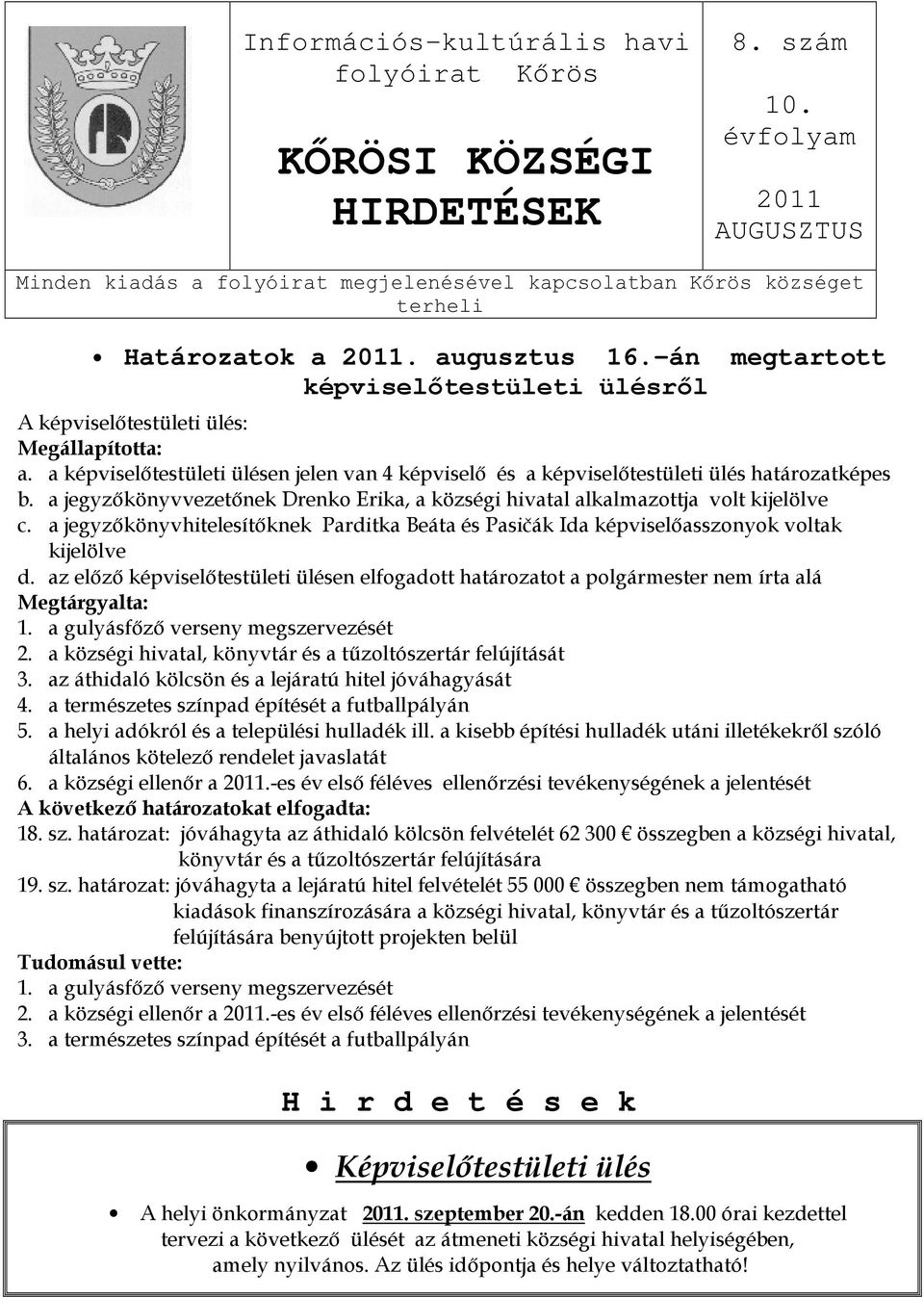 Információs-kultúrális havi folyóirat Kőrös

KŐRÖSI KÖZSÉGI HIRDETÉSEK

8. szám

10. évfolyam

2011 AUGUSZTUS

Minden kiadás a folyóirat megjelenésével kapcsolatban Kőrös községet terheli

• Határozatok a 2011. augusztus 16.-án megtartott képviselőtestületi ülésről

A képviselőtestületi ülés:
Megállapította:
a. a képviselőtestületi ülésen jelen van 4 képviselő és a képviselőtestületi ülés határozatképes
b. a jegyzőkönyvvezetőnek Drenko Erika, a községi hivatal alkalmazottja volt kijelölve
c. a jegyzőkönyvhitelesítőknek Parditka Beáta és Pasičák Ida képviselőasszonyok voltak kijelölve
d. az előző képviselőtestületi ülésen elfogadott határozatot a polgármester nem írta alá
Megtárgyalta:
1. a gulyásfőző verseny megszervezését
2. a községi hivatal, könyvtár és a tűzoltószertár felújítását
3. az áthidaló kölcsön és a lejáratú hitel jóváhagyását
4. a természetes színpad építését a futballpályán
5. a helyi adókról és a települési hulladék ill. a kisebb építési hulladék utáni illetékekről szóló általános kötelező rendelet javaslatát
6. a községi ellenőr a 2011.-es év első féléves ellenőrzési tevékenységének a jelentését
A következő határozatokat elfogadta:
18. sz. határozat: jóváhagyta az áthidaló kölcsön felvételét 62 300 € összegben a községi hivatal, könyvtár és a tűzoltószertár felújítására
19. sz. határozat: jóváhagyta a lejáratú hitel felvételét 55 000 € összegben nem támogatható kiadások finanszírozására a községi hivatal, könyvtár és a tűzoltószertár felújítására benyújtott projekten belül
Tudomásul vette:
1. a gulyásfőző verseny megszervezését
2. a községi ellenőr a 2011.-es év első féléves ellenőrzési tevékenységének a jelentését
3. a természetes színpad építését a futballpályán

H i r d e t é s e k

• Képviselőtestületi ülés

• A helyi önkormányzat 2011. szeptember 20.-án kedden 18.00 órai kezdettel tervezi a következő ülését az átmeneti községi hivatal helyiségében, amely nyilvános. Az ülés időpontja és helye változtatható!